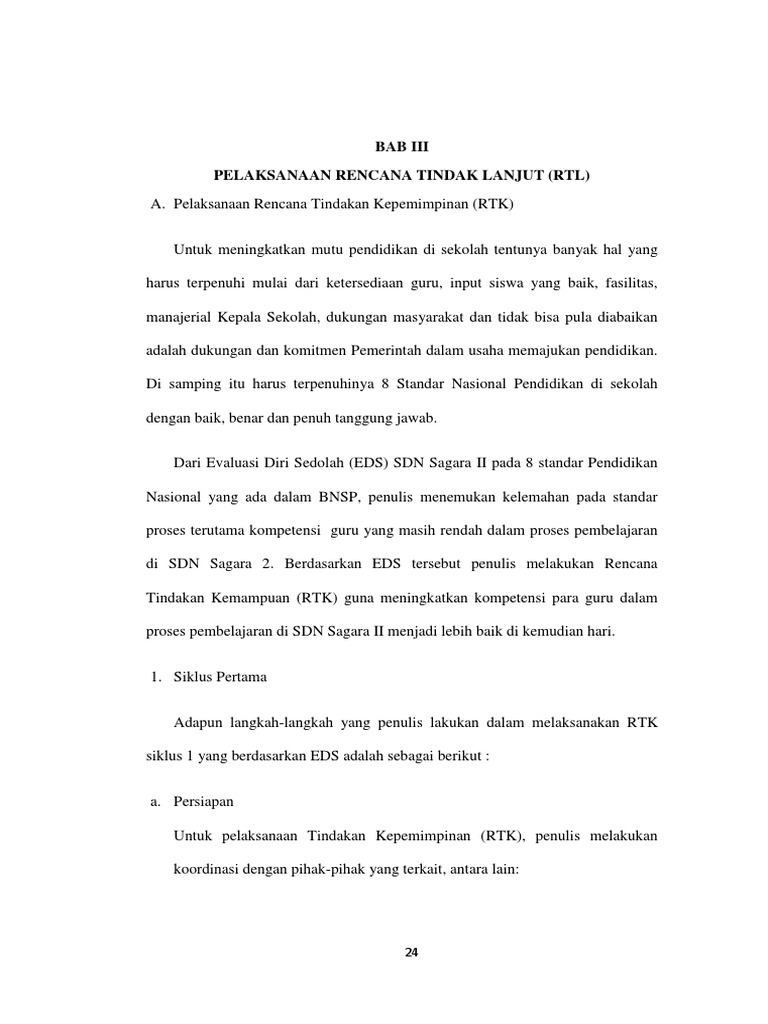 BAB III

PELAKSANAAN RENCANA TINDAK LANJUT (RTL)

A. Pelaksanaan Rencana Tindakan Kepemimpinan (RTK)

Untuk meningkatkan mutu pendidikan di sekolah tentunya banyak hal yang harus terpenuhi mulai dari ketersediaan guru, input siswa yang baik, fasilitas, manajerial Kepala Sekolah, dukungan masyarakat dan tidak bisa pula diabaikan adalah dukungan dan komitmen Pemerintah dalam usaha memajukan pendidikan. Di samping itu harus terpenuhinya 8 Standar Nasional Pendidikan di sekolah dengan baik, benar dan penuh tanggung jawab.

Dari Evaluasi Diri Sedolah (EDS) SDN Sagara II pada 8 standar Pendidikan Nasional yang ada dalam BNSP, penulis menemukan kelemahan pada standar proses terutama kompetensi guru yang masih rendah dalam proses pembelajaran di SDN Sagara 2. Berdasarkan EDS tersebut penulis melakukan Rencana Tindakan Kemampuan (RTK) guna meningkatkan kompetensi para guru dalam proses pembelajaran di SDN Sagara II menjadi lebih baik di kemudian hari.

1. Siklus Pertama

Adapun langkah-langkah yang penulis lakukan dalam melaksanakan RTK siklus 1 yang berdasarkan EDS adalah sebagai berikut :

a. Persiapan

Untuk pelaksanaan Tindakan Kepemimpinan (RTK), penulis melakukan koordinasi dengan pihak-pihak yang terkait, antara lain:

24